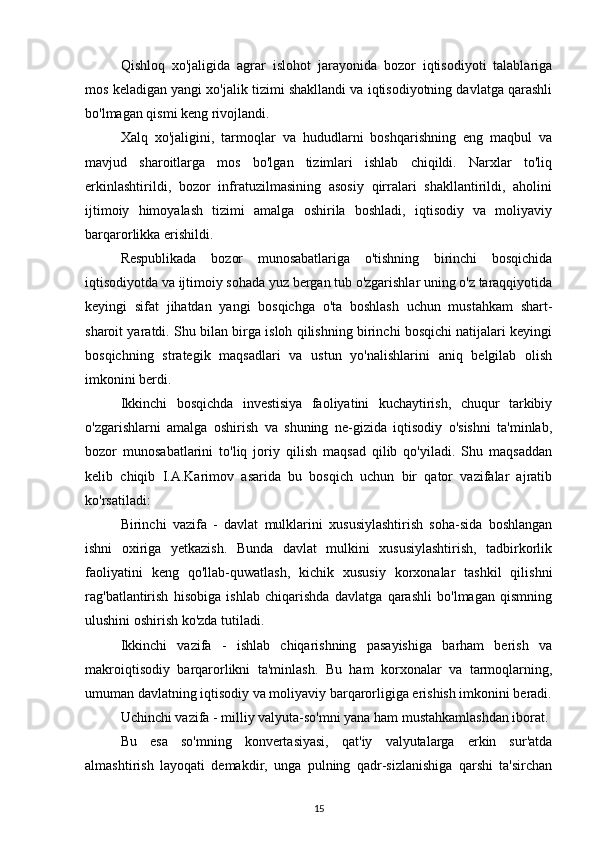 Qishloq xo'jaligida agrar islohot jarayonida bozor iqtisodiyoti talablariga mos keladigan yangi xo'jalik tizimi shakllandi va iqtisodiyotning davlatga qarashli bo'lmagan qismi keng rivojlandi.

Xalq xo'jaligini, tarmoqlar va hududlarni boshqarishning eng maqbul va mavjud sharoitlarga mos bo'lgan tizimlari ishlab chiqildi. Narxlar to'liq erkinlashtirildi, bozor infratuzilmasining asosiy qirralari shakllantirildi, aholini ijtimoiy himoyalash tizimi amalga oshirila boshladi, iqtisodiy va moliyaviy barqarorlikka erishildi.

Respublikada bozor munosabatlariga o'tishning birinchi bosqichida iqtisodiyotda va ijtimoiy sohada yuz bergan tub o'zgarishlar uning o'z taraqqiyotida keyingi sifat jihatdan yangi bosqichga o'ta boshlash uchun mustahkam shart-sharoit yaratdi. Shu bilan birga isloh qilishning birinchi bosqichi natijalari keyingi bosqichning strategik maqsadlari va ustun yo'nalishlarini aniq belgilab olish imkonini berdi.

Ikkinchi bosqichda investisiya faoliyatini kuchaytirish, chuqur tarkibiy o'zgarishlarni amalga oshirish va shuning ne-gizida iqtisodiy o'sishni ta'minlab, bozor munosabatlarini to'liq joriy qilish maqsad qilib qo'yiladi. Shu maqsaddan kelib chiqib I.A.Karimov asarida bu bosqich uchun bir qator vazifalar ajratib ko'rsatiladi:

Birinchi vazifa - davlat mulklarini xususiylashtirish soha-sida boshlangan ishni oxiriga yetkazish. Bunda davlat mulkini xususiylashtirish, tadbirkorlik faoliyatini keng qo'llab-quwatlash, kichik xususiy korxonalar tashkil qilishni rag'batlantirish hisobiga ishlab chiqarishda davlatga qarashli bo'lmagan qismning ulushini oshirish ko'zda tutiladi.

Ikkinchi vazifa - ishlab chiqarishning pasayishiga barham berish va makroiqtisodiy barqarorlikni ta'minlash. Bu ham korxonalar va tarmoqlarning, umuman davlatning iqtisodiy va moliyaviy barqarorligiga erishish imkonini beradi.

Uchinchi vazifa - milliy valyuta-so'mni yana ham mustahkamlashdan iborat.

Bu esa so'mning konvertasiyasi, qat'iy valyutalarga erkin sur'atda almashtirish layoqati demakdir, unga pulning qadr-sizlanishiga qarshi ta'sirchan

15